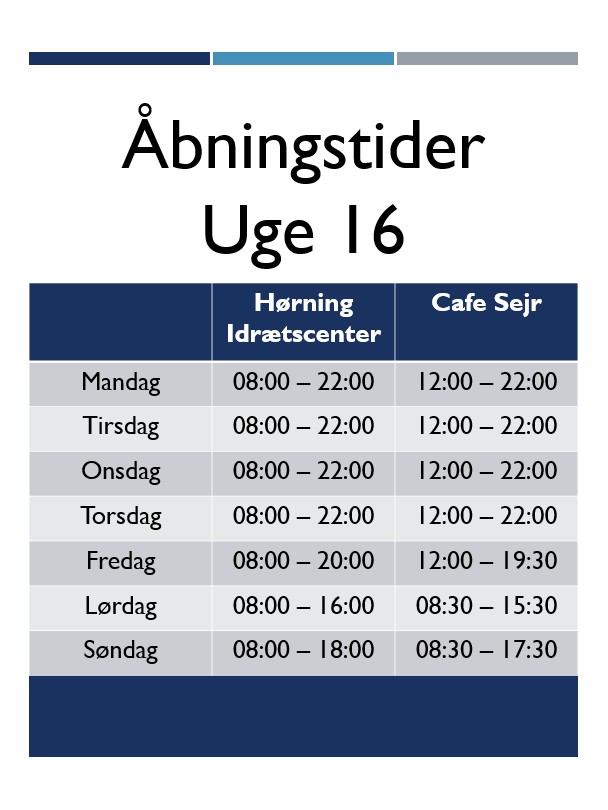 Åbningstider
Uge 16

| | Hørning Idrætscenter | Cafe Sejr |
|---|---|---|
| Mandag | 08:00 – 22:00 | 12:00 – 22:00 |
| Tirsdag | 08:00 – 22:00 | 12:00 – 22:00 |
| Onsdag | 08:00 – 22:00 | 12:00 – 22:00 |
| Torsdag | 08:00 – 22:00 | 12:00 – 22:00 |
| Fredag | 08:00 – 20:00 | 12:00 – 19:30 |
| Lørdag | 08:00 – 16:00 | 08:30 – 15:30 |
| Søndag | 08:00 – 18:00 | 08:30 – 17:30 |